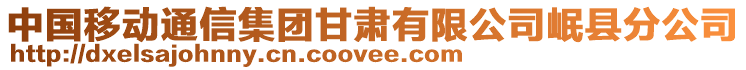 中国移动通信集团甘肃有限公司岷县分公司
http://dxelsajohnny.cn.coovee.com